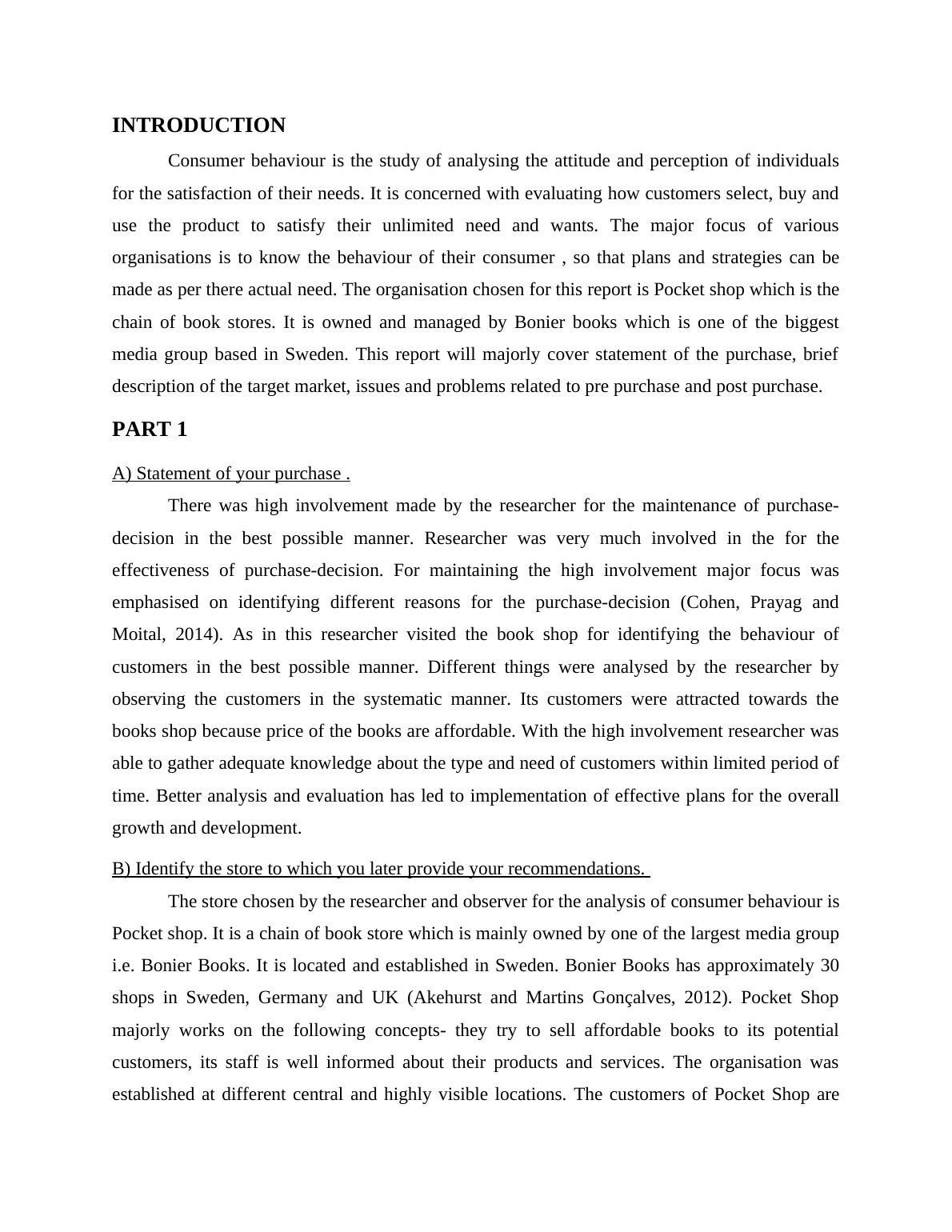 INTRODUCTION

Consumer behaviour is the study of analysing the attitude and perception of individuals for the satisfaction of their needs. It is concerned with evaluating how customers select, buy and use the product to satisfy their unlimited need and wants. The major focus of various organisations is to know the behaviour of their consumer , so that plans and strategies can be made as per there actual need. The organisation chosen for this report is Pocket shop which is the chain of book stores. It is owned and managed by Bonier books which is one of the biggest media group based in Sweden. This report will majorly cover statement of the purchase, brief description of the target market, issues and problems related to pre purchase and post purchase.

PART 1

A) Statement of your purchase .

There was high involvement made by the researcher for the maintenance of purchase-decision in the best possible manner. Researcher was very much involved in the for the effectiveness of purchase-decision. For maintaining the high involvement major focus was emphasised on identifying different reasons for the purchase-decision (Cohen, Prayag and Moital, 2014). As in this researcher visited the book shop for identifying the behaviour of customers in the best possible manner. Different things were analysed by the researcher by observing the customers in the systematic manner. Its customers were attracted towards the books shop because price of the books are affordable. With the high involvement researcher was able to gather adequate knowledge about the type and need of customers within limited period of time. Better analysis and evaluation has led to implementation of effective plans for the overall growth and development.

B) Identify the store to which you later provide your recommendations.

The store chosen by the researcher and observer for the analysis of consumer behaviour is Pocket shop. It is a chain of book store which is mainly owned by one of the largest media group i.e. Bonier Books. It is located and established in Sweden. Bonier Books has approximately 30 shops in Sweden, Germany and UK (Akehurst and Martins Gonçalves, 2012). Pocket Shop majorly works on the following concepts- they try to sell affordable books to its potential customers, its staff is well informed about their products and services. The organisation was established at different central and highly visible locations. The customers of Pocket Shop are